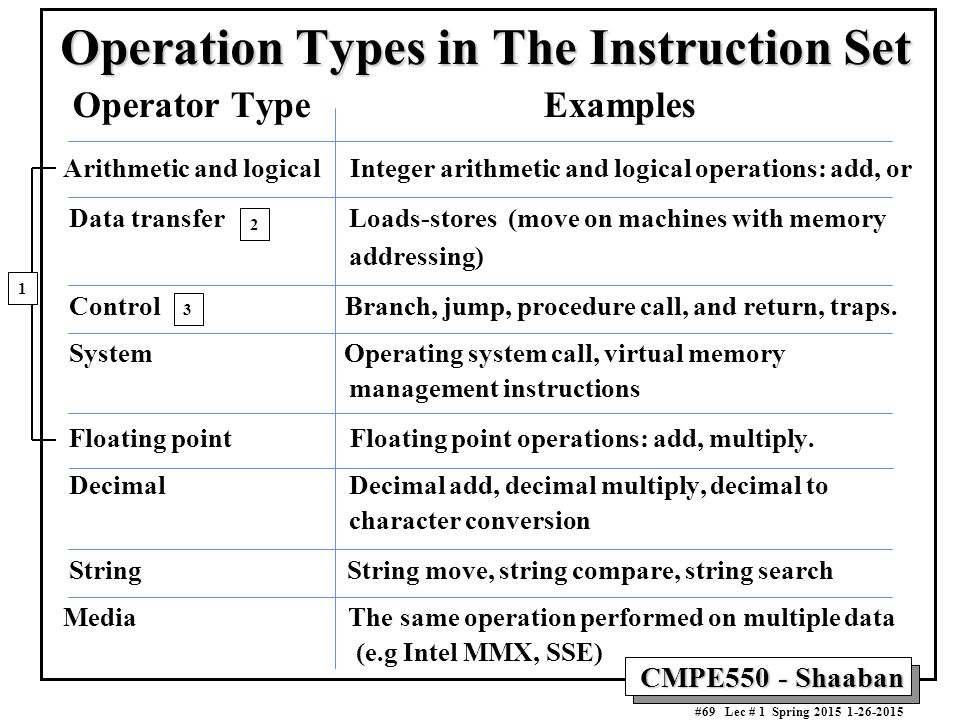 Operation Types in The Instruction Set

| Operator Type | Examples |
|---|---|
| Arithmetic and logical | Integer arithmetic and logical operations: add, or |
| Data transfer 2 | Loads-stores (move on machines with memory addressing) |
| Control 3 | Branch, jump, procedure call, and return, traps. |
| System | Operating system call, virtual memory management instructions |
| Floating point | Floating point operations: add, multiply. |
| Decimal | Decimal add, decimal multiply, decimal to character conversion |
| String | String move, string compare, string search |
| Media | The same operation performed on multiple data (e.g Intel MMX, SSE) |

1

CMPE550 - Shaaban

#69 Lec # 1 Spring 2015 1-26-2015